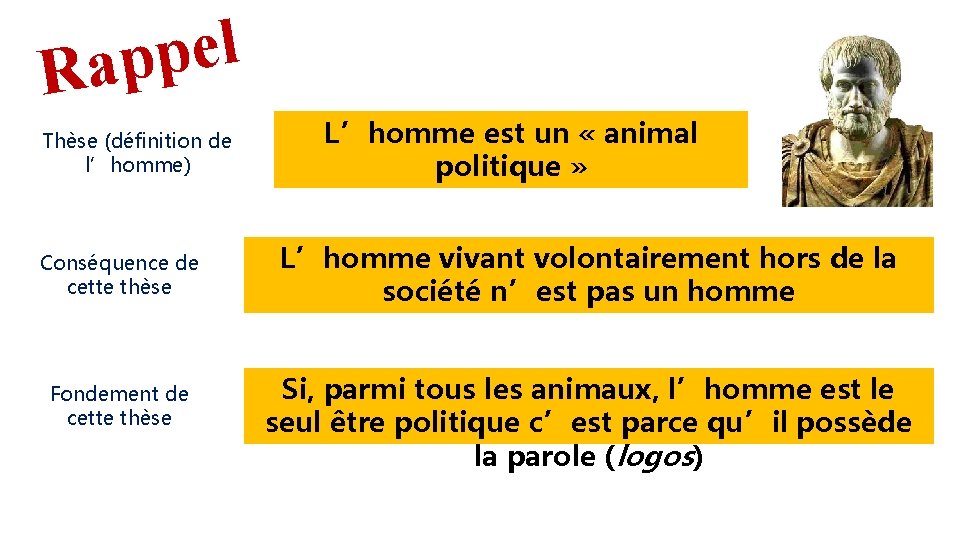 Rappel

Thèse (définition de l'homme)

L'homme est un « animal politique »

Conséquence de cette thèse

L'homme vivant volontairement hors de la société n'est pas un homme

Fondement de cette thèse

Si, parmi tous les animaux, l'homme est le seul être politique c'est parce qu'il possède la parole (logos)